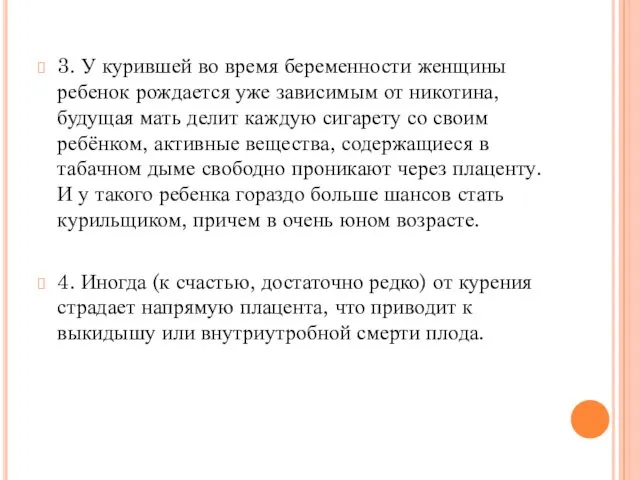 3. У курившей во время беременности женщины ребенок рождается уже зависимым от никотина, будущая мать делит каждую сигарету со своим ребёнком, активные вещества, содержащиеся в табачном дыме свободно проникают через плаценту. И у такого ребенка гораздо больше шансов стать курильщиком, причем в очень юном возрасте.

4. Иногда (к счастью, достаточно редко) от курения страдает напрямую плацента, что приводит к выкидышу или внутриутробной смерти плода.